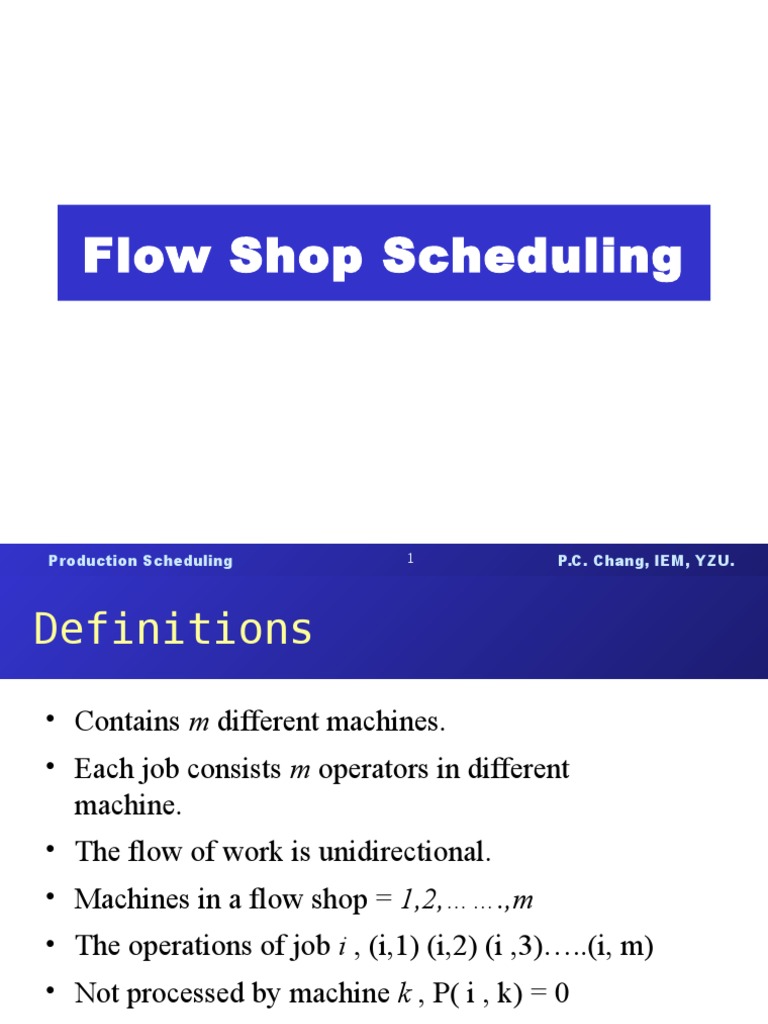 Flow Shop Scheduling

Production Scheduling

1

P.C. Chang, IEM, YZU.

Definitions

• Contains m different machines.

• Each job consists m operators in different machine.

• The flow of work is unidirectional.

• Machines in a flow shop = 1,2,…….,m

• The operations of job i , (i,1) (i,2) (i ,3)…..(i, m)

• Not processed by machine k , P( i , k) = 0